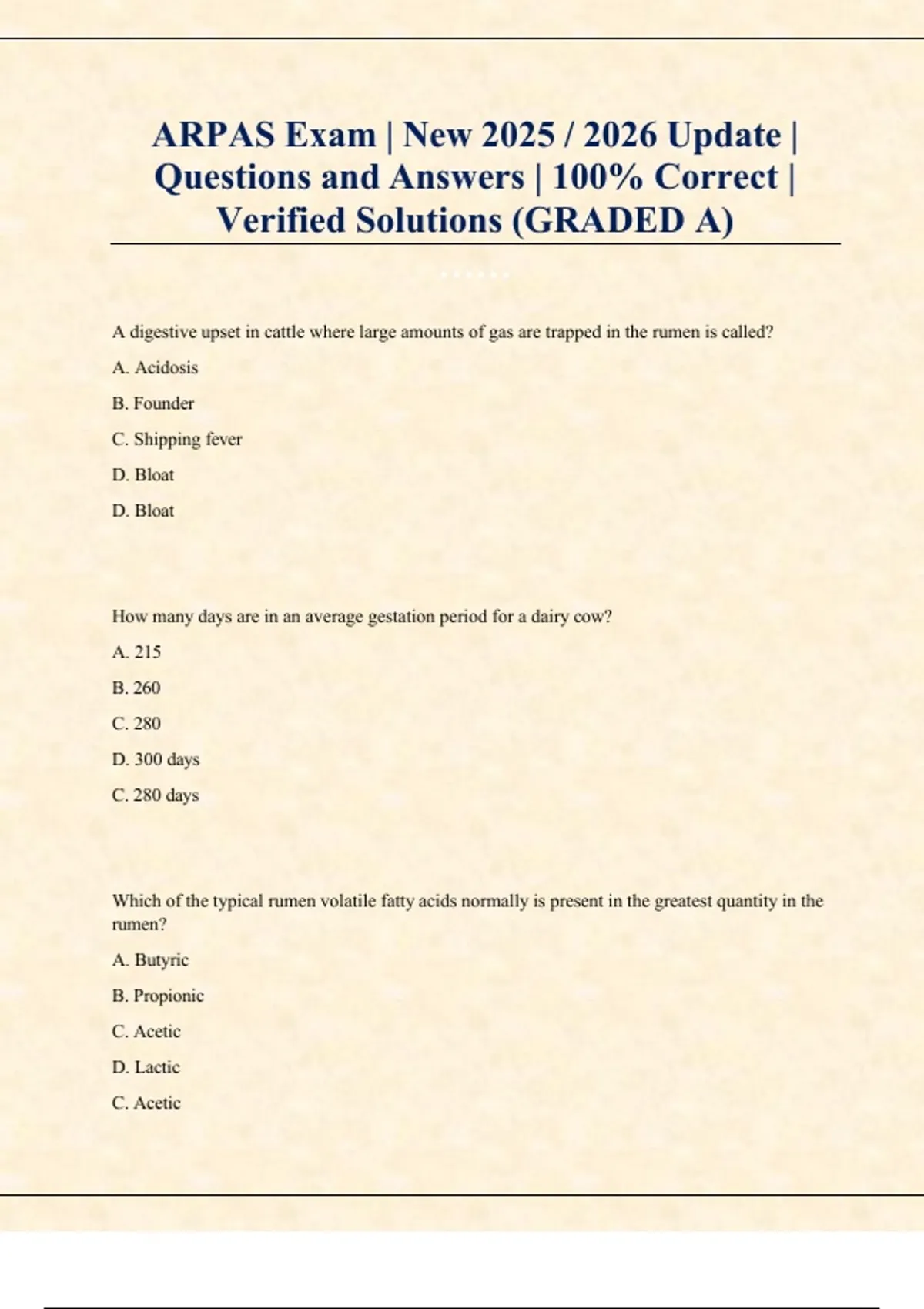 ARPAS Exam | New 2025 / 2026 Update | Questions and Answers | 100% Correct | Verified Solutions (GRADED A)

A digestive upset in cattle where large amounts of gas are trapped in the rumen is called?

A. Acidosis

B. Founder

C. Shipping fever

D. Bloat

D. Bloat

How many days are in an average gestation period for a dairy cow?

A. 215

B. 260

C. 280

D. 300 days

C. 280 days

Which of the typical rumen volatile fatty acids normally is present in the greatest quantity in the rumen?

A. Butyric

B. Propionic

C. Acetic

D. Lactic

C. Acetic